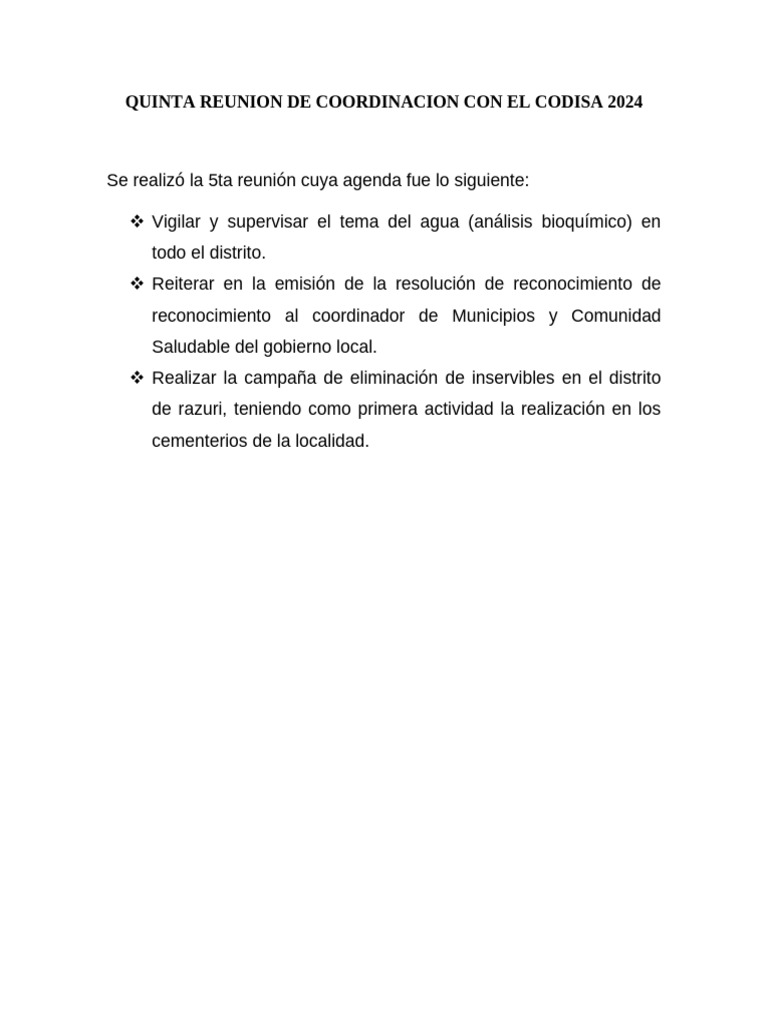 QUINTA REUNION DE COORDINACION CON EL CODISA 2024

Se realizó la 5ta reunión cuya agenda fue lo siguiente:

❖ Vigilar y supervisar el tema del agua (análisis bioquímico) en todo el distrito.
❖ Reiterar en la emisión de la resolución de reconocimiento de reconocimiento al coordinador de Municipios y Comunidad Saludable del gobierno local.
❖ Realizar la campaña de eliminación de inservibles en el distrito de razuri, teniendo como primera actividad la realización en los cementerios de la localidad.